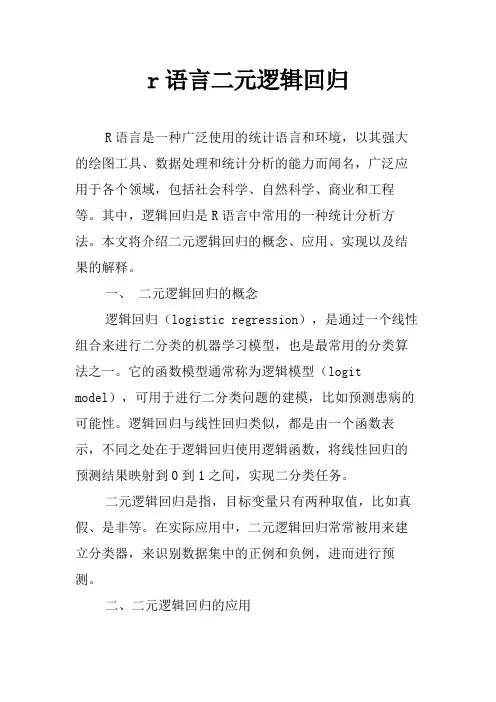 r 语言二元逻辑回归

R 语言是一种广泛使用的统计语言和环境，以其强大的绘图工具、数据处理和统计分析的能力而闻名，广泛应用于各个领域，包括社会科学、自然科学、商业和工程等。其中，逻辑回归是 R 语言中常用的一种统计分析方法。本文将介绍二元逻辑回归的概念、应用、实现以及结果的解释。

一、 二元逻辑回归的概念

逻辑回归（logistic regression），是通过一个线性组合来进行二分类的机器学习模型，也是最常用的分类算法之一。它的函数模型通常称为逻辑模型（logit model），可用于进行二分类问题的建模，比如预测患病的可能性。逻辑回归与线性回归类似，都是由一个函数表示，不同之处在于逻辑回归使用逻辑函数，将线性回归的预测结果映射到 0 到 1 之间，实现二分类任务。

二元逻辑回归是指，目标变量只有两种取值，比如真假、是非等。在实际应用中，二元逻辑回归常常被用来建立分类器，来识别数据集中的正例和负例，进而进行预测。

二、二元逻辑回归的应用